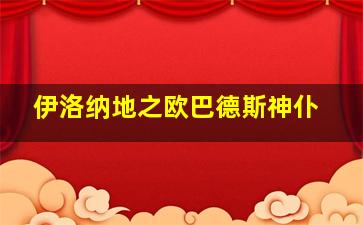 伊洛纳地之欧巴德斯神仆